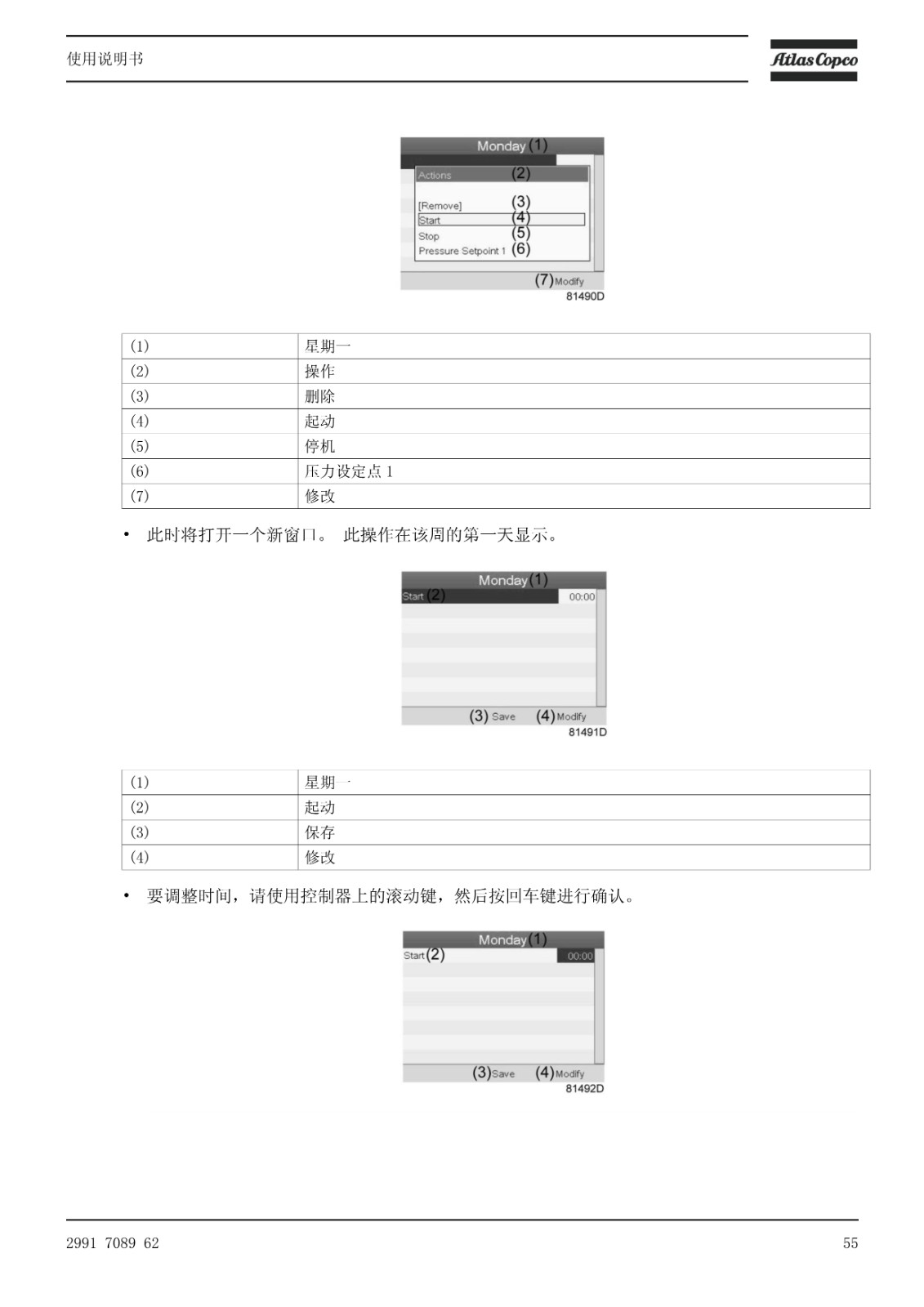 使用说明书

Atlas Copco

Monday (1)
Actions (2)
[Remove] (3)
Start (4)
Stop (5)
Pressure Setpoint 1 (6)
(7) Modify
81490D

| (1) | 星期一 |
|---|---|
| (2) | 操作 |
| (3) | 删除 |
| (4) | 起动 |
| (5) | 停机 |
| (6) | 压力设定点 1 |
| (7) | 修改 |

• 此时将打开一个新窗口。 此操作在该周的第一天显示。

Monday (1)
Start (2) 00:00
(3) Save (4) Modify
81491D

| (1) | 星期一 |
|---|---|
| (2) | 起动 |
| (3) | 保存 |
| (4) | 修改 |

• 要调整时间，请使用控制器上的滚动键，然后按回车键进行确认。

Monday (1)
Start (2) 00:00
(3) Save (4) Modify
81492D

2991 7089 62

55